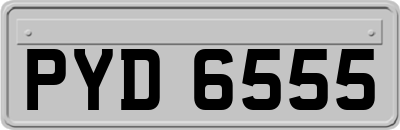 PYD 6555